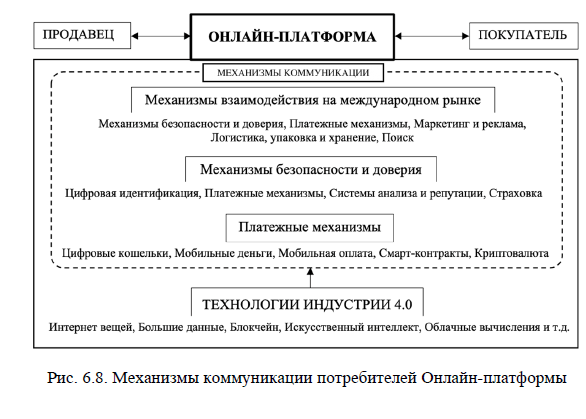 ПРОДАВЕЦ

ОНЛАЙН-ПЛАТФОРМА

ПОКУПАТЕЛЬ

МЕХАНИЗМЫ КОММУНИКАЦИИ

Механизмы взаимодействия на международном рынке

Механизмы безопасности и доверия, Платежные механизмы, Маркетинг и реклама, Логистика, упаковка и хранение, Поиск

Механизмы безопасности и доверия

Цифровая идентификация, Платежные механизмы, Системы анализа и репутации, Страховка

Платежные механизмы

Цифровые кошельки, Мобильные деньги, Мобильная оплата, Смарт-контракты, Криптовалюта

ТЕХНОЛОГИИ ИНДУСТРИИ 4.0

Интернет вещей, Большие данные, Блокчейн, Искусственный интеллект, Облачные вычисления и т.д.

Рис. 6.8. Механизмы коммуникации потребителей Онлайн-платформы